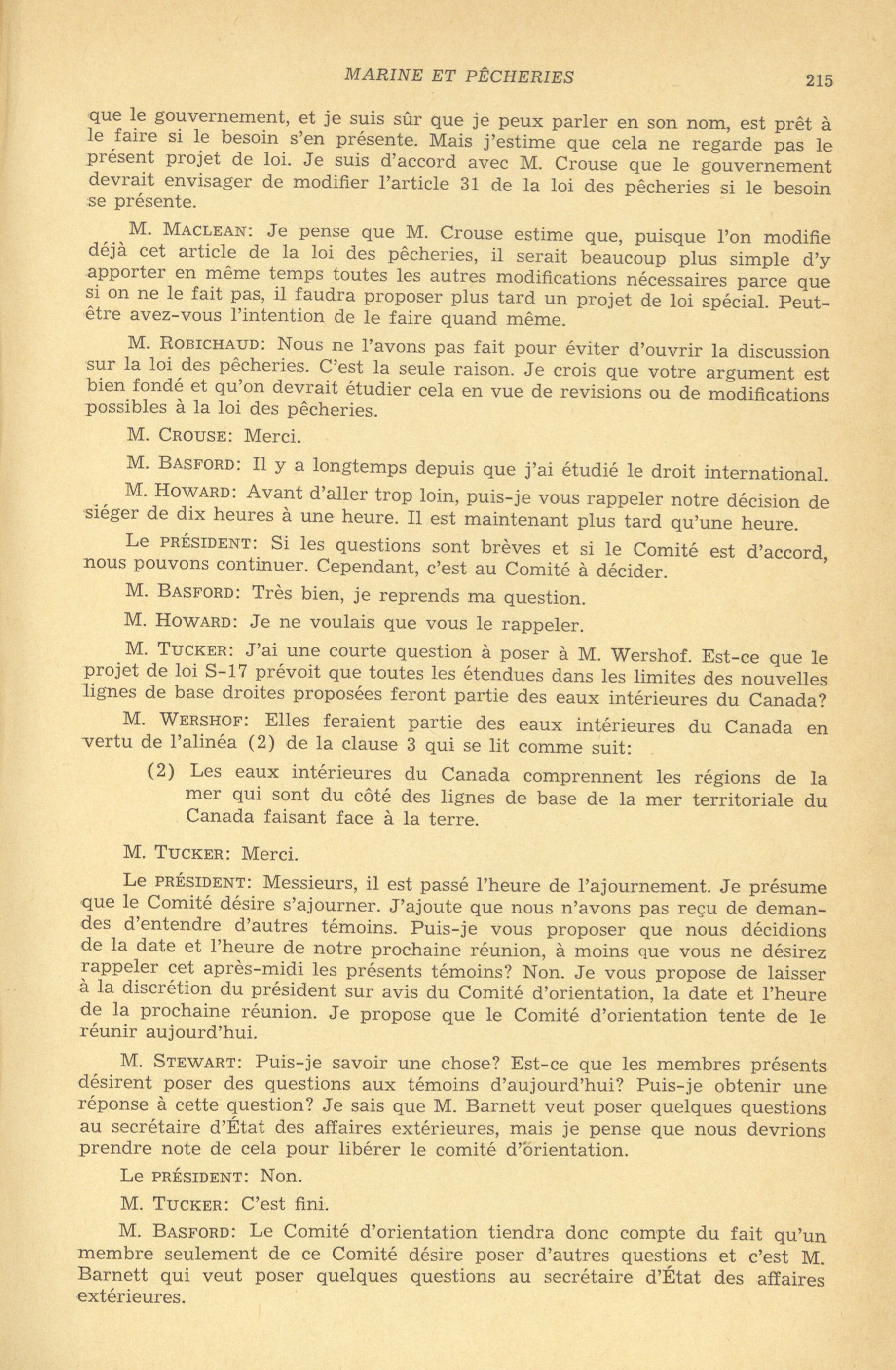 MARINE ET PÊCHERIES 215

que le gouvernement, et je suis sûr que je peux parler en son nom, est prêt à le faire si le besoin s'en présente. Mais j'estime que cela ne regarde pas le présent projet de loi. Je suis d'accord avec M. Crouse que le gouvernement devrait envisager de modifier l'article 31 de la loi des pêcheries si le besoin se présente.

M. MACLEAN: Je pense que M. Crouse estime que, puisque l'on modifie déjà cet article de la loi des pêcheries, il serait beaucoup plus simple d'y apporter en même temps toutes les autres modifications nécessaires parce que si on ne le fait pas, il faudra proposer plus tard un projet de loi spécial. Peut-être avez-vous l'intention de le faire quand même.

M. ROBICHAUD: Nous ne l'avons pas fait pour éviter d'ouvrir la discussion sur la loi des pêcheries. C'est la seule raison. Je crois que votre argument est bien fondé et qu'on devrait étudier cela en vue de revisions ou de modifications possibles à la loi des pêcheries.

M. CROUSE: Merci.

M. BASFORD: Il y a longtemps depuis que j'ai étudié le droit international.

M. HOWARD: Avant d'aller trop loin, puis-je vous rappeler notre décision de siéger de dix heures à une heure. Il est maintenant plus tard qu'une heure.

Le PRÉSIDENT: Si les questions sont brèves et si le Comité est d'accord, nous pouvons continuer. Cependant, c'est au Comité à décider.

M. BASFORD: Très bien, je reprends ma question.

M. HOWARD: Je ne voulais que vous le rappeler.

M. TUCKER: J'ai une courte question à poser à M. Wershof. Est-ce que le projet de loi S-17 prévoit que toutes les étendues dans les limites des nouvelles lignes de base droites proposées feront partie des eaux intérieures du Canada?

M. WERSHOF: Elles feraient partie des eaux intérieures du Canada en vertu de l'alinéa (2) de la clause 3 qui se lit comme suit:

(2) Les eaux intérieures du Canada comprennent les régions de la mer qui sont du côté des lignes de base de la mer territoriale du Canada faisant face à la terre.

M. TUCKER: Merci.

Le PRÉSIDENT: Messieurs, il est passé l'heure de l'ajournement. Je présume que le Comité désire s'ajourner. J'ajoute que nous n'avons pas reçu de demandes d'entendre d'autres témoins. Puis-je vous proposer que nous décidions de la date et l'heure de notre prochaine réunion, à moins que vous ne désirez rappeler cet après-midi les présents témoins? Non. Je vous propose de laisser à la discrétion du président sur avis du Comité d'orientation, la date et l'heure de la prochaine réunion. Je propose que le Comité d'orientation tente de le réunir aujourd'hui.

M. STEWART: Puis-je savoir une chose? Est-ce que les membres présents désirent poser des questions aux témoins d'aujourd'hui? Puis-je obtenir une réponse à cette question? Je sais que M. Barnett veut poser quelques questions au secrétaire d'État des affaires extérieures, mais je pense que nous devrions prendre note de cela pour libérer le comité d'orientation.

Le PRÉSIDENT: Non.

M. TUCKER: C'est fini.

M. BASFORD: Le Comité d'orientation tiendra donc compte du fait qu'un membre seulement de ce Comité désire poser d'autres questions et c'est M. Barnett qui veut poser quelques questions au secrétaire d'État des affaires extérieures.